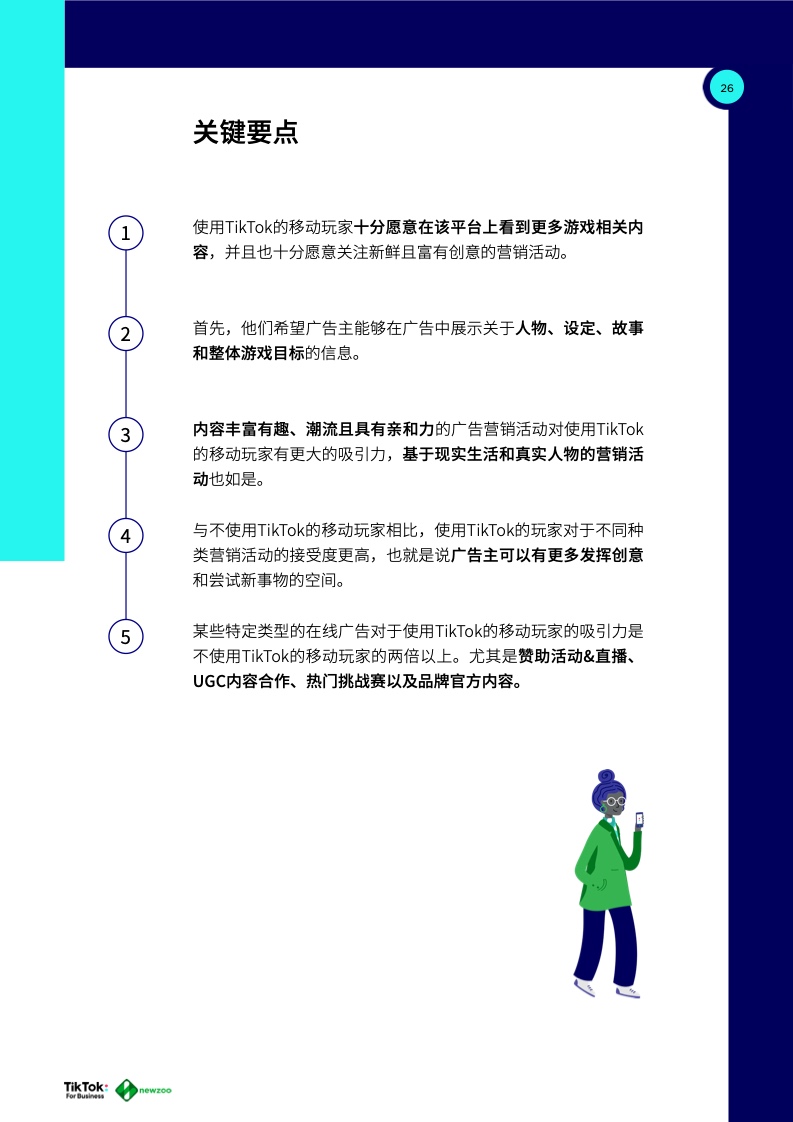 26

关键要点

1

使用TikTok的移动玩家十分愿意在该平台上看到更多游戏相关内容，并且也十分愿意关注新鲜且富有创意的营销活动。

2

首先，他们希望广告主能够在广告中展示关于人物、设定、故事和整体游戏目标的信息。

3

内容丰富有趣、潮流且具有亲和力的广告营销活动对使用TikTok的移动玩家有更大的吸引力，基于现实生活和真实人物的营销活动也如是。

4

与不使用TikTok的移动玩家相比，使用TikTok的玩家对于不同种类营销活动的接受度更高，也就是说广告主可以有更多发挥创意和尝试新事物的空间。

5

某些特定类型的在线广告对于使用TikTok的移动玩家的吸引力是不使用TikTok的移动玩家的两倍以上。尤其是赞助活动&直播、UGC内容合作、热门挑战赛以及品牌官方内容。

TikTok: For Business newzoo